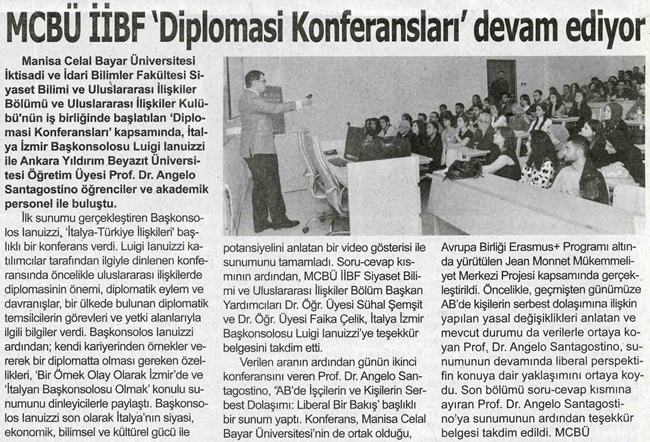 MCBÜ İİBF 'Diplomasi Konferansları' devam ediyor

Manisa Celal Bayar Üniversitesi İktisadi ve İdari Bilimler Fakültesi Siyaset Bilimi ve Uluslararası İlişkiler Bölümü ve Uluslararası İlişkiler Kulübü'nün iş birliğinde başlatılan 'Diplomasi Konferansları' kapsamında, İtalya İzmir Başkonsolosu Luigi Ianuizzi ile Ankara Yıldırım Beyazıt Üniversitesi Öğretim Üyesi Prof. Dr. Angelo Santagostino öğrenciler ve akademik personel ile buluştu.

İlk sunumu gerçekleştiren Başkonsolos Ianuizzi, 'İtalya-Türkiye İlişkileri' başlıklı bir konferans verdi. Luigi Ianuizzi katılımcılar tarafından ilgiyle dinlenen konferansında öncelikle uluslararası ilişkilerde diplomasinin önemi, diplomatik eylem ve davranışlar, bir ülkede bulunan diplomatik temsilcilerin görevleri ve yetki alanlarıyla ilgili bilgiler verdi. Başkonsolos Ianuizzi ardından; kendi kariyerinden örnekler vererek bir diplomatta olması gereken özellikleri, 'Bir Örnek Olay Olarak İzmir'de ve 'İtalyan Başkonsolosu Olmak' konulu sunumunu dinleyicilerle paylaştı. Başkonsolos Ianuizzi son olarak İtalya'nın siyasi, ekonomik, bilimsel ve kültürel gücü ile potansiyelini anlatan bir video gösterisi ile sunumunu tamamladı. Soru-cevap kısmının ardından, MCBÜ İİBF Siyaset Bilimi ve Uluslararası İlişkiler Bölüm Başkan Yardımcıları Dr. Öğr. Üyesi Sühal Şemşit ve Dr. Öğr. Üyesi Faika Çelik, İtalya İzmir Başkonsolosu Luigi Ianuizzi'ye teşekkür belgesini takdim etti.

Verilen aranın ardından günün ikinci konferansını veren Prof. Dr. Angelo Santagostino, 'AB'de İşçilerin ve Kişilerin Serbest Dolaşımı: Liberal Bir Bakış' başlıklı bir sunum yaptı. Konferans, Manisa Celal Bayar Üniversitesi'nin de ortak olduğu, Avrupa Birliği Erasmus+ Programı altında yürütülen Jean Monnet Mükemmeliyet Merkezi Projesi kapsamında gerçekleştirildi. Öncelikle, geçmişten günümüze AB'de kişilerin serbest dolaşımına ilişkin yapılan yasal değişiklikleri anlatan ve mevcut durumu da verilerle ortaya koyan Prof. Dr. Angelo Santagostino, sunumunun devamında liberal perspektifin konuya dair yaklaşımını ortaya koydu. Son bölümü soru-cevap kısmına ayıran Prof. Dr. Angelo Santagostino'ya sunumunun ardından teşekkür belgesi takdim edildi. MCBÜ